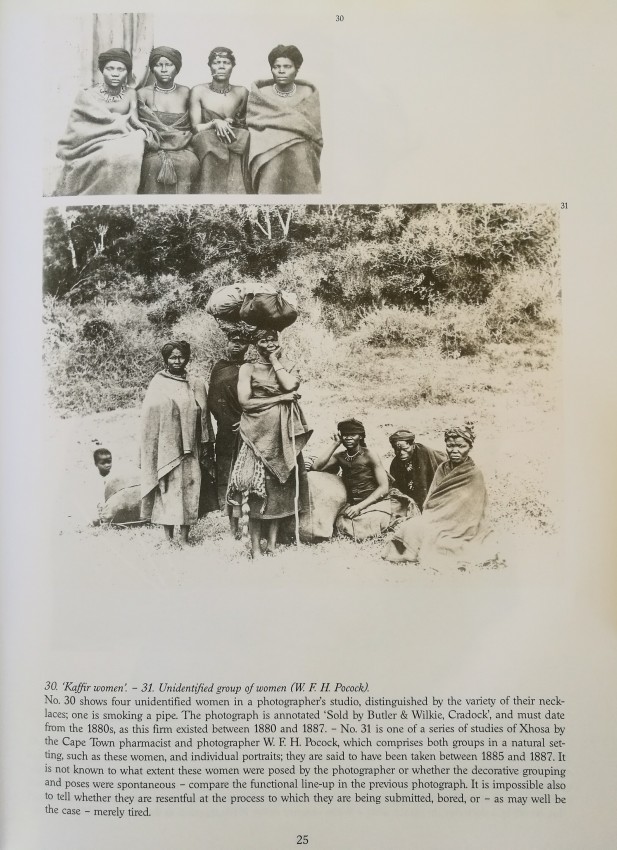 30

31

30. 'Kaffir women'. – 31. Unidentified group of women (W. F. H. Pocock).
No. 30 shows four unidentified women in a photographer's studio, distinguished by the variety of their necklaces; one is smoking a pipe. The photograph is annotated 'Sold by Butler & Wilkie, Cradock', and must date from the 1880s, as this firm existed between 1880 and 1887. – No. 31 is one of a series of studies of Xhosa by the Cape Town pharmacist and photographer W. F. H. Pocock, which comprises both groups in a natural setting, such as these women, and individual portraits; they are said to have been taken between 1885 and 1887. It is not known to what extent these women were posed by the photographer or whether the decorative grouping and poses were spontaneous – compare the functional line-up in the previous photograph. It is impossible also to tell whether they are resentful at the process to which they are being submitted, bored, or – as may well be the case – merely tired.

25